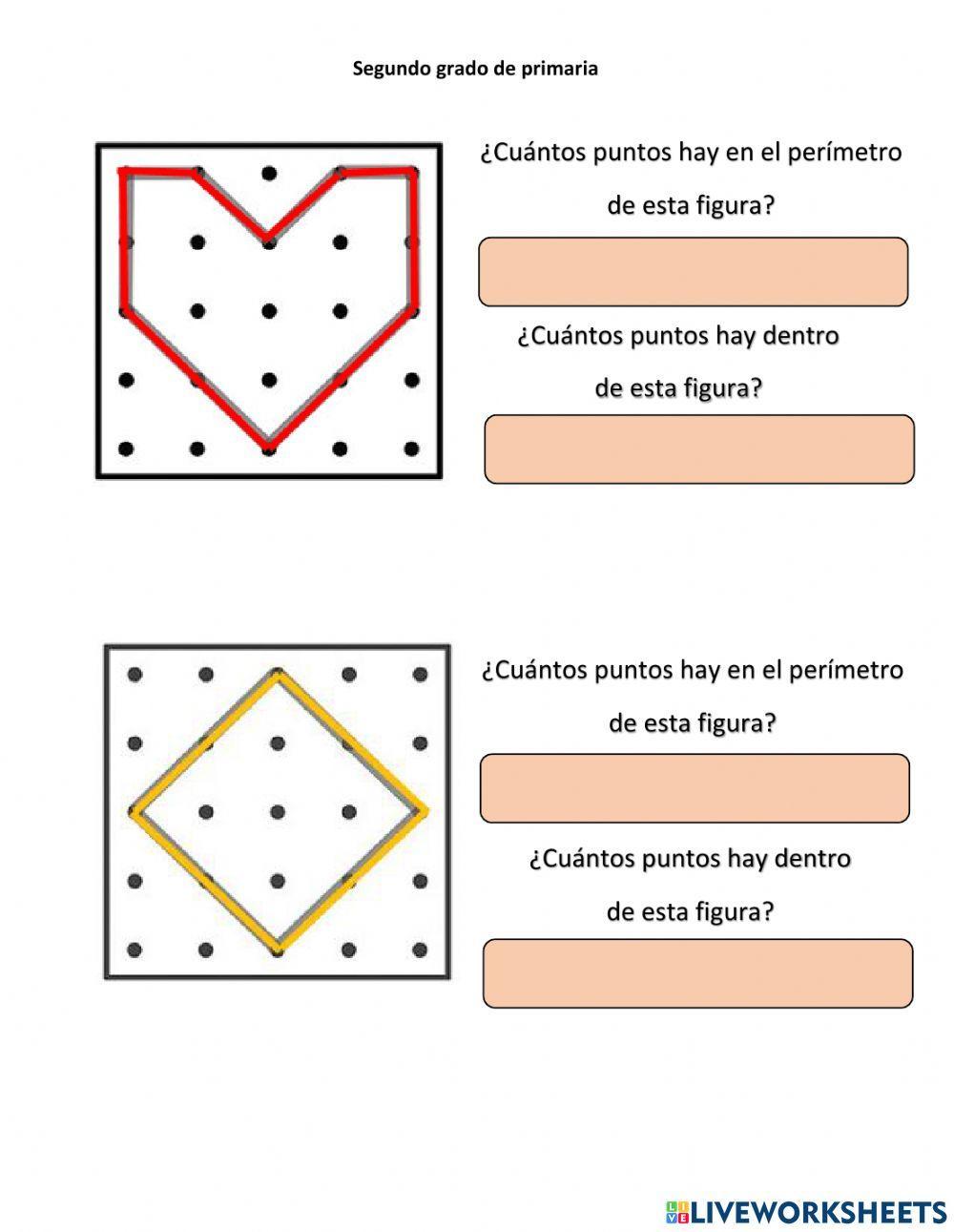 Segundo grado de primaria

¿Cuántos puntos hay en el perímetro de esta figura?

¿Cuántos puntos hay dentro de esta figura?

¿Cuántos puntos hay en el perímetro de esta figura?

¿Cuántos puntos hay dentro de esta figura?

LIVEWORKSHEETS